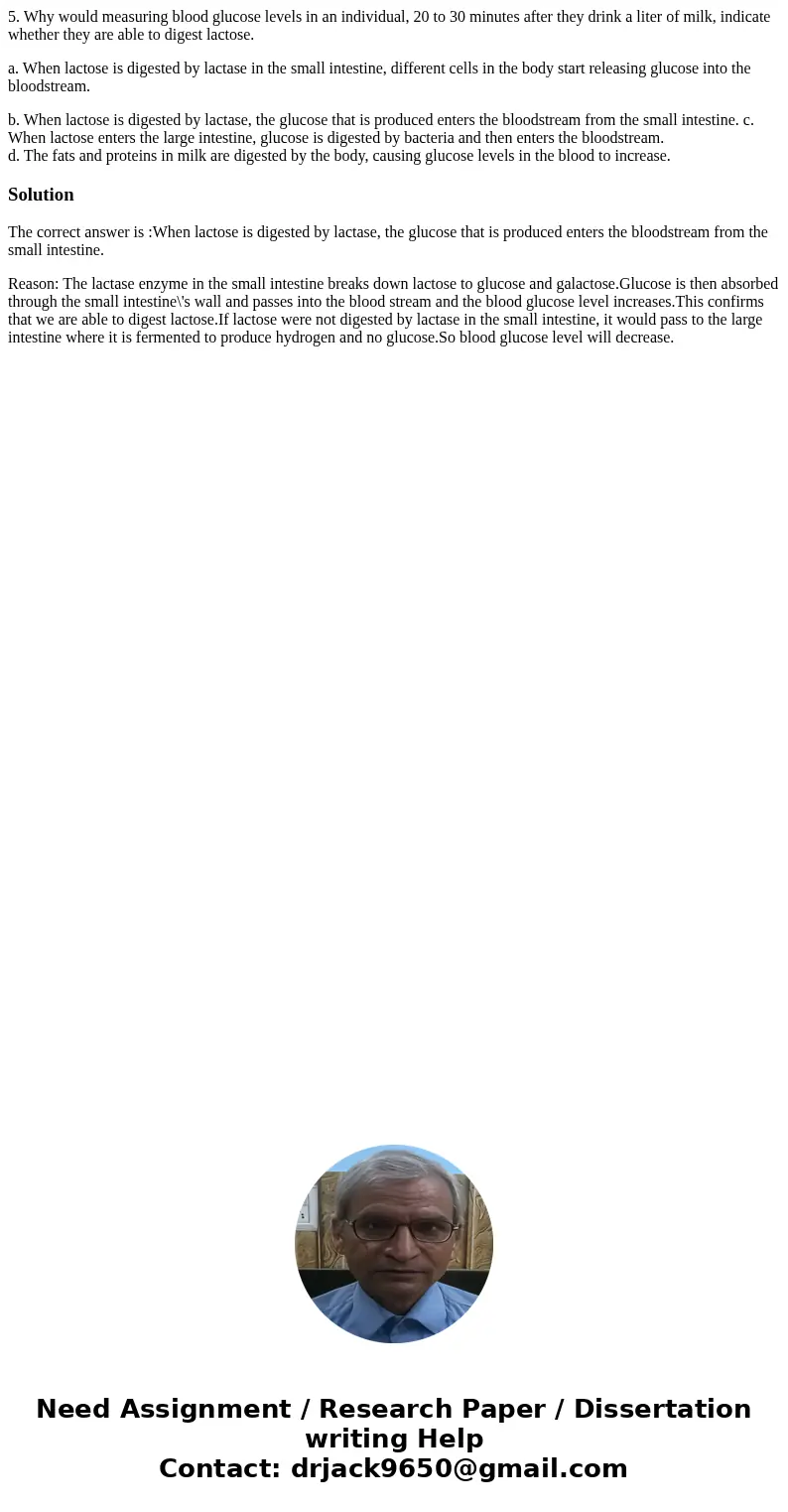 5. Why would measuring blood glucose levels in an individual, 20 to 30 minutes after they drink a liter of milk, indicate whether they are able to digest lactose.

a. When lactose is digested by lactase in the small intestine, different cells in the body start releasing glucose into the bloodstream.

b. When lactose is digested by lactase, the glucose that is produced enters the bloodstream from the small intestine. c. When lactose enters the large intestine, glucose is digested by bacteria and then enters the bloodstream.
d. The fats and proteins in milk are digested by the body, causing glucose levels in the blood to increase.

Solution

The correct answer is :When lactose is digested by lactase, the glucose that is produced enters the bloodstream from the small intestine.

Reason: The lactase enzyme in the small intestine breaks down lactose to glucose and galactose.Glucose is then absorbed through the small intestine\'s wall and passes into the blood stream and the blood glucose level increases.This confirms that we are able to digest lactose.If lactose were not digested by lactase in the small intestine, it would pass to the large intestine where it is fermented to produce hydrogen and no glucose.So blood glucose level will decrease.

Need Assignment / Research Paper / Dissertation writing Help
Contact: drjack9650@gmail.com